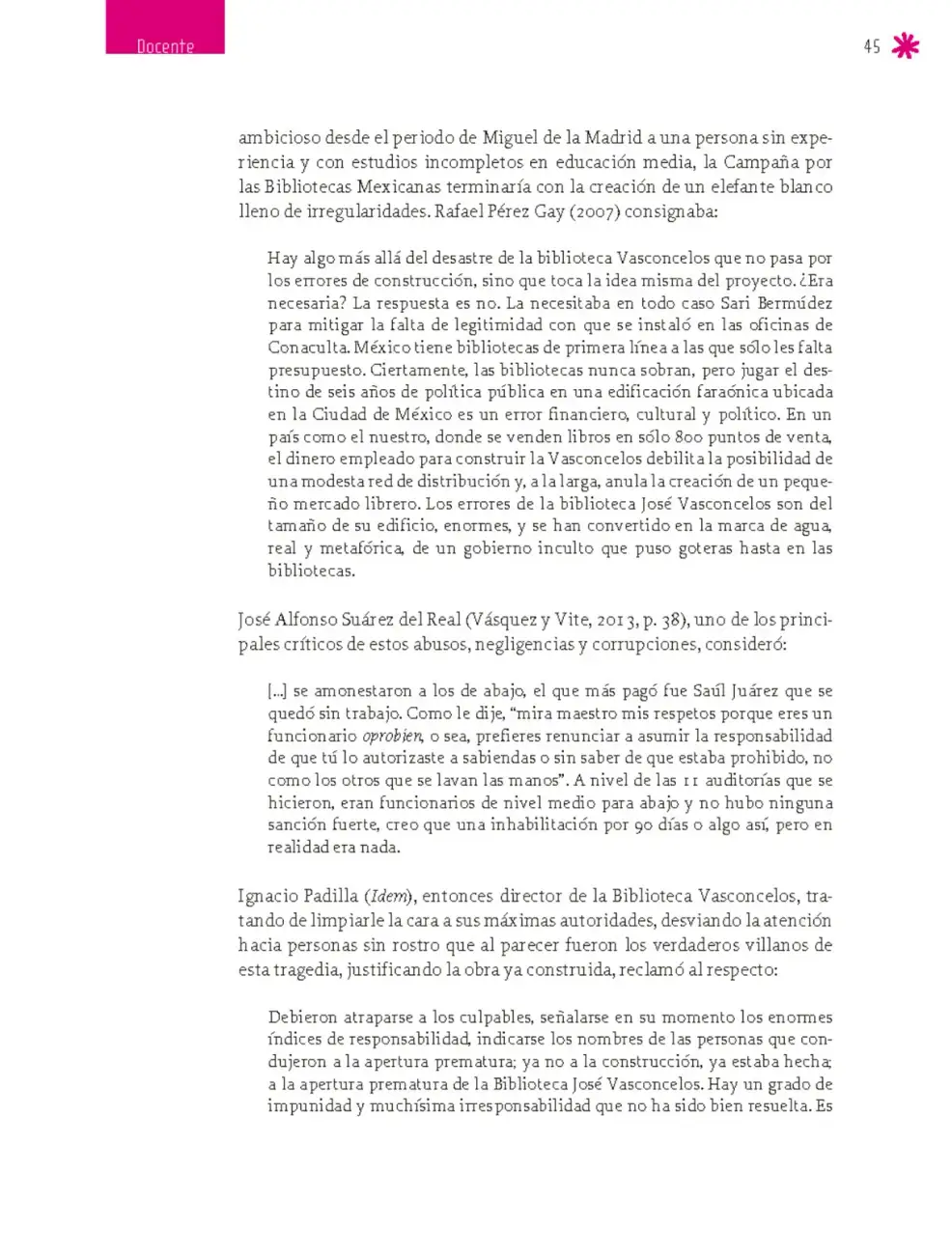 Docente

45

ambicioso desde el periodo de Miguel de la Madrid a una persona sin experiencia y con estudios incompletos en educación media, la Campaña por las Bibliotecas Mexicanas terminaría con la creación de un elefante blanco lleno de irregularidades. Rafael Pérez Gay (2007) consignaba:

Hay algo más allá del desastre de la biblioteca Vasconcelos que no pasa por los errores de construcción, sino que toca la idea misma del proyecto. ¿Era necesaria? La respuesta es no. La necesitaba en todo caso Sari Bermúdez para mitigar la falta de legitimidad con que se instaló en las oficinas de Conaculta. México tiene bibliotecas de primera línea a las que sólo les falta presupuesto. Ciertamente, las bibliotecas nunca sobran, pero jugar el destino de seis años de política pública en una edificación faraónica ubicada en la Ciudad de México es un error financiero, cultural y político. En un país como el nuestro, donde se venden libros en sólo 800 puntos de venta, el dinero empleado para construir la Vasconcelos debilita la posibilidad de una modesta red de distribución y, a la larga, anula la creación de un pequeño mercado librero. Los errores de la biblioteca José Vasconcelos son del tamaño de su edificio, enormes, y se han convertido en la marca de agua, real y metafórica, de un gobierno inculto que puso goteras hasta en las bibliotecas.

José Alfonso Suárez del Real (Vásquez y Vite, 2013, p. 38), uno de los principales críticos de estos abusos, negligencias y corrupciones, consideró:

[...] se amonestaron a los de abajo, el que más pagó fue Saúl Juárez que se quedó sin trabajo. Como le dije, "mira maestro mis respetos porque eres un funcionario oprobien, o sea, prefieres renunciar a asumir la responsabilidad de que tú lo autorizaste a sabiendas o sin saber de que estaba prohibido, no como los otros que se lavan las manos". A nivel de las 11 auditorías que se hicieron, eran funcionarios de nivel medio para abajo y no hubo ninguna sanción fuerte, creo que una inhabilitación por 90 días o algo así, pero en realidad era nada.

Ignacio Padilla (Idem), entonces director de la Biblioteca Vasconcelos, tratando de limpiarle la cara a sus máximas autoridades, desviando la atención hacia personas sin rostro que al parecer fueron los verdaderos villanos de esta tragedia, justificando la obra ya construida, reclamó al respecto:

Debieron atraparse a los culpables, señalarse en su momento los enormes índices de responsabilidad, indicarse los nombres de las personas que condujeron a la apertura prematura; ya no a la construcción, ya estaba hecha; a la apertura prematura de la Biblioteca José Vasconcelos. Hay un grado de impunidad y muchísima irresponsabilidad que no ha sido bien resuelta. Es